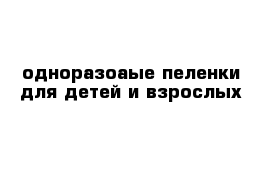 одноразоаые пеленки для детей и взрослых